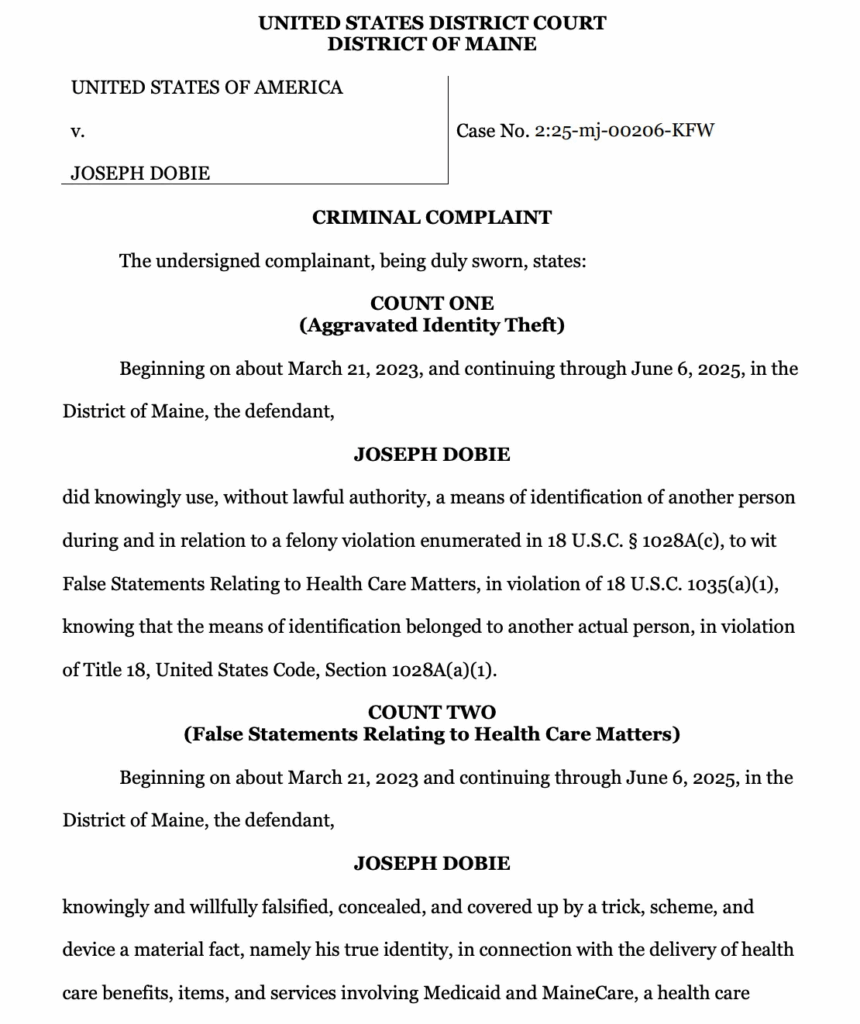 UNITED STATES DISTRICT COURT
DISTRICT OF MAINE

UNITED STATES OF AMERICA

v.

JOSEPH DOBIE

Case No. 2:25-mj-00206-KFW

CRIMINAL COMPLAINT

The undersigned complainant, being duly sworn, states:

COUNT ONE
(Aggravated Identity Theft)

Beginning on about March 21, 2023, and continuing through June 6, 2025, in the District of Maine, the defendant,

JOSEPH DOBIE

did knowingly use, without lawful authority, a means of identification of another person during and in relation to a felony violation enumerated in 18 U.S.C. § 1028A(c), to wit False Statements Relating to Health Care Matters, in violation of 18 U.S.C. 1035(a)(1), knowing that the means of identification belonged to another actual person, in violation of Title 18, United States Code, Section 1028A(a)(1).

COUNT TWO
(False Statements Relating to Health Care Matters)

Beginning on about March 21, 2023 and continuing through June 6, 2025, in the District of Maine, the defendant,

JOSEPH DOBIE

knowingly and willfully falsified, concealed, and covered up by a trick, scheme, and device a material fact, namely his true identity, in connection with the delivery of health care benefits, items, and services involving Medicaid and MaineCare, a health care